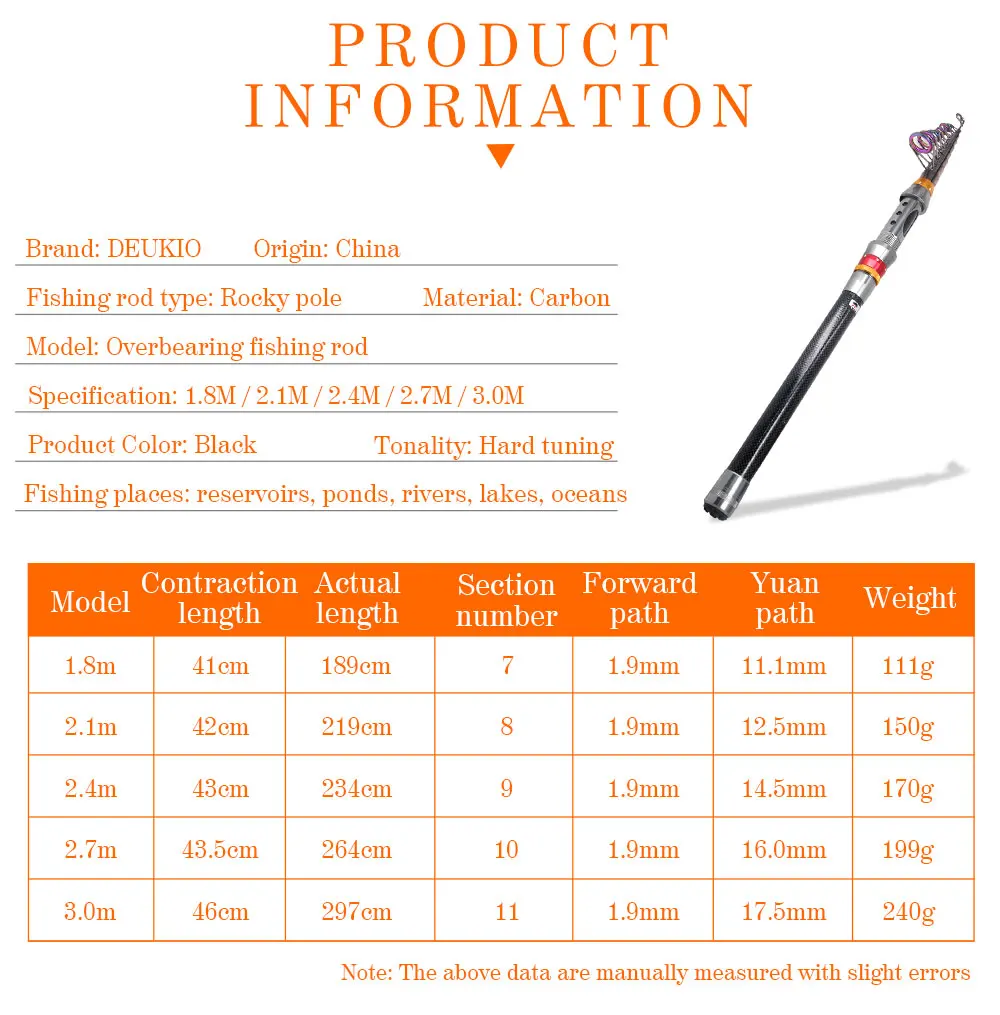 PRODUCT INFORMATION

Brand: DEUKIO Origin: China

Fishing rod type: Rocky pole Material: Carbon

Model: Overbearing fishing rod

Specification: 1.8M / 2.1M / 2.4M / 2.7M / 3.0M

Product Color: Black Tonality: Hard tuning

Fishing places: reservoirs, ponds, rivers, lakes, oceans

| Model | Contraction length | Actual length | Section number | Forward path | Yuan path | Weight |
|---|---|---|---|---|---|---|
| 1.8m | 41cm | 189cm | 7 | 1.9mm | 11.1mm | 111g |
| 2.1m | 42cm | 219cm | 8 | 1.9mm | 12.5mm | 150g |
| 2.4m | 43cm | 234cm | 9 | 1.9mm | 14.5mm | 170g |
| 2.7m | 43.5cm | 264cm | 10 | 1.9mm | 16.0mm | 199g |
| 3.0m | 46cm | 297cm | 11 | 1.9mm | 17.5mm | 240g |

Note: The above data are manually measured with slight errors